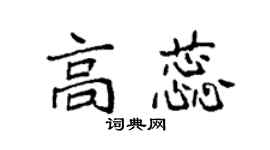 高蕊

词典网